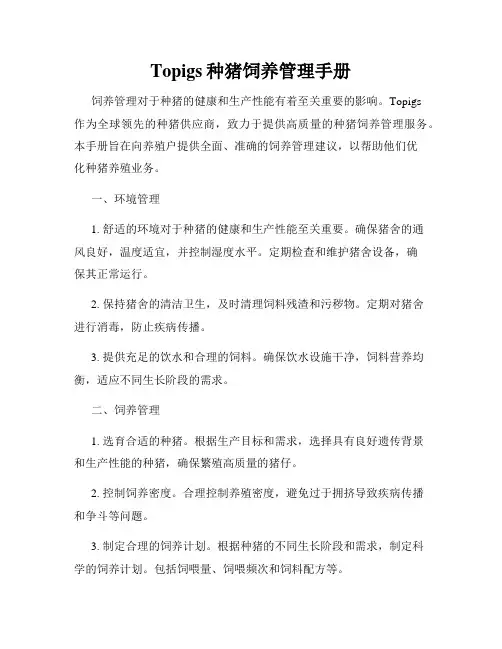 Topigs 种猪饲养管理手册

饲养管理对于种猪的健康和生产性能有着至关重要的影响。Topigs 作为全球领先的种猪供应商，致力于提供高质量的种猪饲养管理服务。本手册旨在向养殖户提供全面、准确的饲养管理建议，以帮助他们优化种猪养殖业务。

一、环境管理

1. 舒适的环境对于种猪的健康和生产性能至关重要。确保猪舍的通风良好，温度适宜，并控制湿度水平。定期检查和维护猪舍设备，确保其正常运行。

2. 保持猪舍的清洁卫生，及时清理饲料残渣和污秽物。定期对猪舍进行消毒，防止疾病传播。

3. 提供充足的饮水和合理的饲料。确保饮水设施干净，饲料营养均衡，适应不同生长阶段的需求。

二、饲养管理

1. 选育合适的种猪。根据生产目标和需求，选择具有良好遗传背景和生产性能的种猪，确保繁殖高质量的猪仔。

2. 控制饲养密度。合理控制养殖密度，避免过于拥挤导致疾病传播和争斗等问题。

3. 制定合理的饲养计划。根据种猪的不同生长阶段和需求，制定科学的饲养计划。包括饲喂量、饲喂频次和饲料配方等。